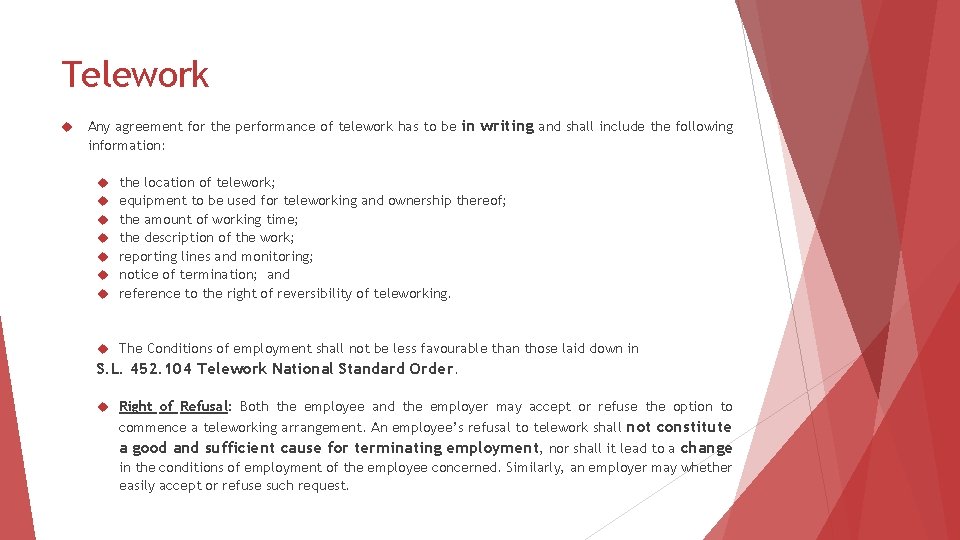 Telework

Any agreement for the performance of telework has to be in writing and shall include the following information:

the location of telework;
equipment to be used for teleworking and ownership thereof;
the amount of working time;
the description of the work;
reporting lines and monitoring;
notice of termination; and
reference to the right of reversibility of teleworking.

The Conditions of employment shall not be less favourable than those laid down in S.L. 452.104 Telework National Standard Order.

Right of Refusal: Both the employee and the employer may accept or refuse the option to commence a teleworking arrangement. An employee's refusal to telework shall not constitute a good and sufficient cause for terminating employment, nor shall it lead to a change in the conditions of employment of the employee concerned. Similarly, an employer may whether easily accept or refuse such request.